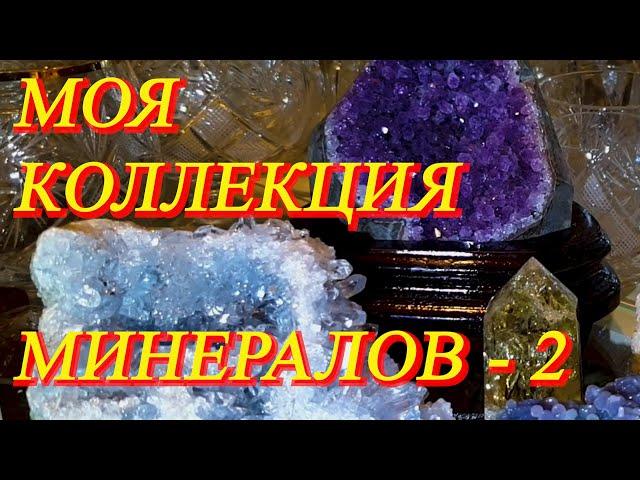 МОЯ КОЛЛЕКЦИЯ

МИНЕРАЛОВ - 2